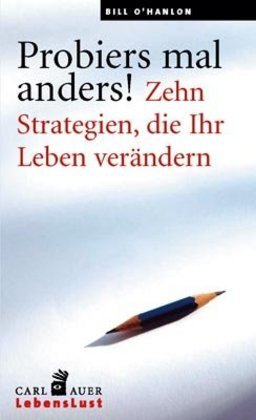 BILL O'HANLON

Probiers mal anders! Zehn Strategien, die Ihr Leben verändern

CARL AUER
LebensLust